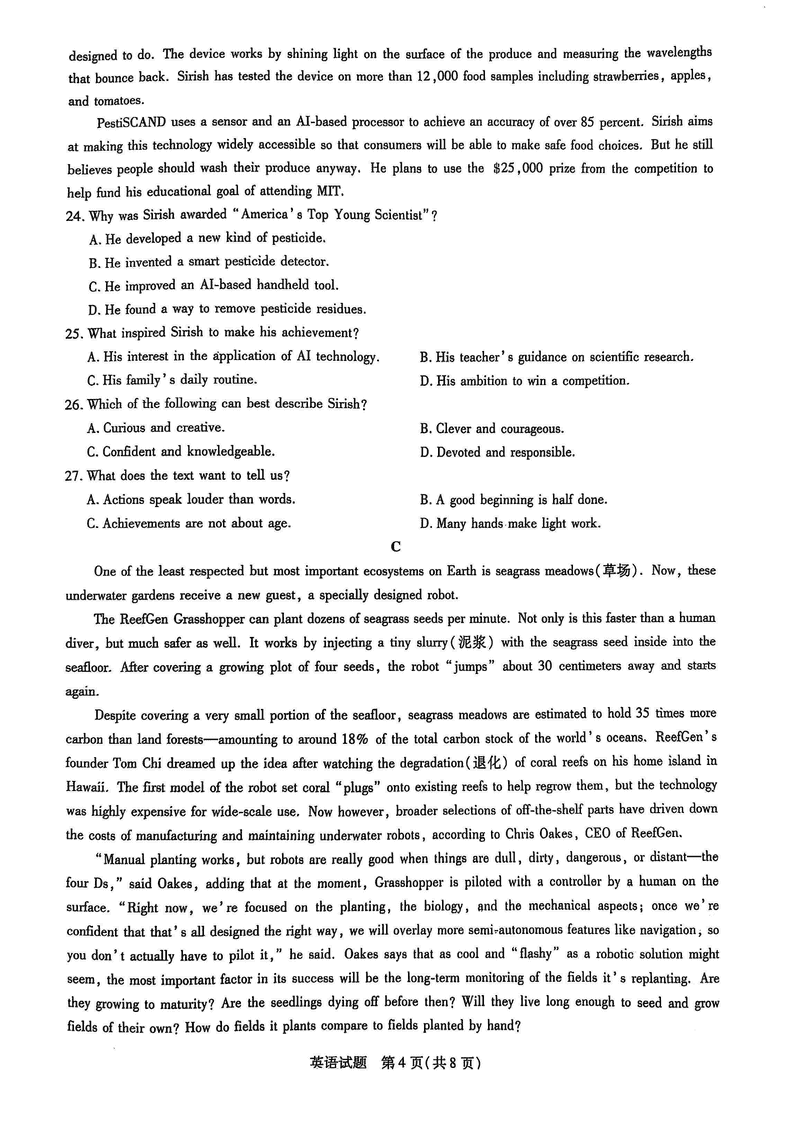 designed to do. The device works by shining light on the surface of the produce and measuring the wavelengths that bounce back. Sirish has tested the device on more than 12,000 food samples including strawberries, apples, and tomatoes.

PestiSCAND uses a sensor and an AI-based processor to achieve an accuracy of over 85 percent. Sirish aims at making this technology widely accessible so that consumers will be able to make safe food choices. But he still believes people should wash their produce anyway. He plans to use the $25,000 prize from the competition to help fund his educational goal of attending MIT.

24. Why was Sirish awarded "America's Top Young Scientist"?
A. He developed a new kind of pesticide.
B. He invented a smart pesticide detector.
C. He improved an AI-based handheld tool.
D. He found a way to remove pesticide residues.

25. What inspired Sirish to make his achievement?
A. His interest in the application of AI technology.
B. His teacher's guidance on scientific research.
C. His family's daily routine.
D. His ambition to win a competition.

26. Which of the following can best describe Sirish?
A. Curious and creative.
B. Clever and courageous.
C. Confident and knowledgeable.
D. Devoted and responsible.

27. What does the text want to tell us?
A. Actions speak louder than words.
B. A good beginning is half done.
C. Achievements are not about age.
D. Many hands make light work.

C

One of the least respected but most important ecosystems on Earth is seagrass meadows(草场). Now, these underwater gardens receive a new guest, a specially designed robot.

The ReefGen Grasshopper can plant dozens of seagrass seeds per minute. Not only is this faster than a human diver, but much safer as well. It works by injecting a tiny slurry(泥浆) with the seagrass seed inside into the seafloor. After covering a growing plot of four seeds, the robot "jumps" about 30 centimeters away and starts again.

Despite covering a very small portion of the seafloor, seagrass meadows are estimated to hold 35 times more carbon than land forests—amounting to around 18% of the total carbon stock of the world's oceans. ReefGen's founder Tom Chi dreamed up the idea after watching the degradation(退化) of coral reefs on his home island in Hawaii. The first model of the robot set coral "plugs" onto existing reefs to help regrow them, but the technology was highly expensive for wide-scale use. Now however, broader selections of off-the-shelf parts have driven down the costs of manufacturing and maintaining underwater robots, according to Chris Oakes, CEO of ReefGen.

"Manual planting works, but robots are really good when things are dull, dirty, dangerous, or distant—the four Ds," said Oakes, adding that at the moment, Grasshopper is piloted with a controller by a human on the surface. "Right now, we're focused on the planting, the biology, and the mechanical aspects; once we're confident that that's all designed the right way, we will overlay more semi-autonomous features like navigation, so you don't actually have to pilot it," he said. Oakes says that as cool and "flashy" as a robotic solution might seem, the most important factor in its success will be the long-term monitoring of the fields it's replanting. Are they growing to maturity? Are the seedlings dying off before then? Will they live long enough to seed and grow fields of their own? How do fields it plants compare to fields planted by hand?

英语试题 第4页(共8页)